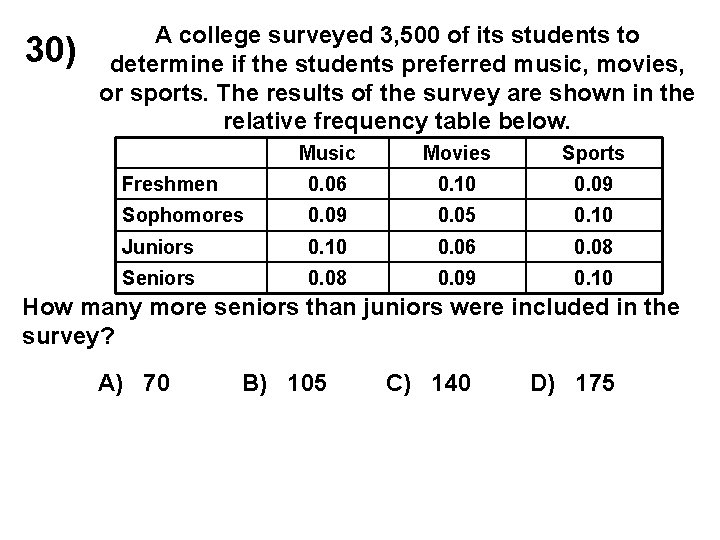 30) A college surveyed 3,500 of its students to determine if the students preferred music, movies, or sports. The results of the survey are shown in the relative frequency table below.

| | Music | Movies | Sports |
|---|---|---|---|
| Freshmen | 0.06 | 0.10 | 0.09 |
| Sophomores | 0.09 | 0.05 | 0.10 |
| Juniors | 0.10 | 0.06 | 0.08 |
| Seniors | 0.08 | 0.09 | 0.10 |

How many more seniors than juniors were included in the survey?

A) 70 B) 105 C) 140 D) 175